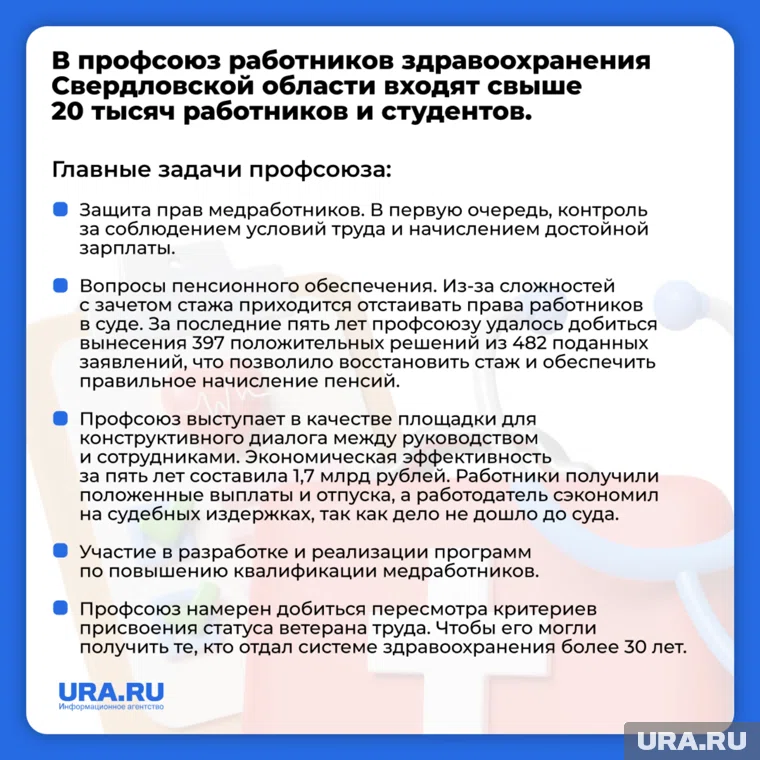 В профсоюз работников здравоохранения Свердловской области входят свыше 20 тысяч работников и студентов.

Главные задачи профсоюза:

• Защита прав медработников. В первую очередь, контроль за соблюдением условий труда и начислением достойной зарплаты.

• Вопросы пенсионного обеспечения. Из-за сложностей с зачетом стажа приходится отстаивать права работников в суде. За последние пять лет профсоюзу удалось добиться вынесения 397 положительных решений из 482 поданных заявлений, что позволило восстановить стаж и обеспечить правильное начисление пенсий.

• Профсоюз выступает в качестве площадки для конструктивного диалога между руководством и сотрудниками. Экономическая эффективность за пять лет составила 1,7 млрд рублей. Работники получили положенные выплаты и отпуска, а работодатель сэкономил на судебных издержках, так как дело не дошло до суда.

• Участие в разработке и реализации программ по повышению квалификации медработников.

• Профсоюз намерен добиться пересмотра критериев присвоения статуса ветерана труда. Чтобы его могли получить те, кто отдал системе здравоохранения более 30 лет.

URA.RU
Информационное агентство

URA.RU